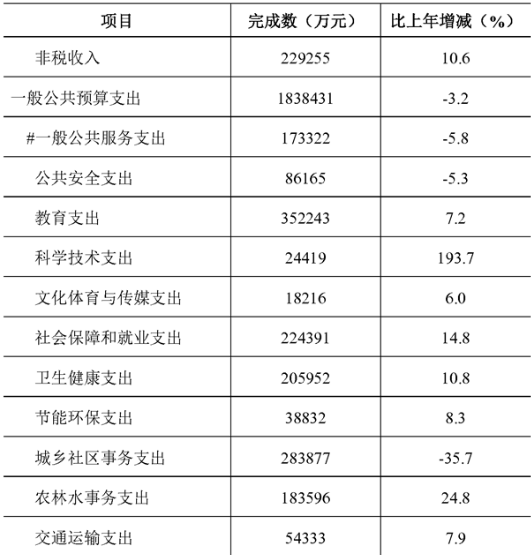 | 项目 | 完成数（万元） | 比上年增减（%） |
|---|---|---|
| 非税收入 | 229255 | 10.6 |
| 一般公共预算支出 | 1838431 | -3.2 |
| #一般公共服务支出 | 173322 | -5.8 |
| 公共安全支出 | 86165 | -5.3 |
| 教育支出 | 352243 | 7.2 |
| 科学技术支出 | 24419 | 193.7 |
| 文化体育与传媒支出 | 18216 | 6.0 |
| 社会保障和就业支出 | 224391 | 14.8 |
| 卫生健康支出 | 205952 | 10.8 |
| 节能环保支出 | 38832 | 8.3 |
| 城乡社区事务支出 | 283877 | -35.7 |
| 农林水事务支出 | 183596 | 24.8 |
| 交通运输支出 | 54333 | 7.9 |